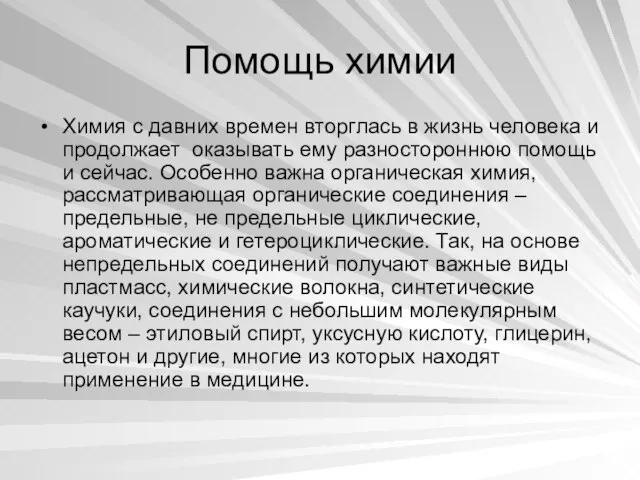 Помощь химии

• Химия с давних времен вторглась в жизнь человека и продолжает  оказывать ему разностороннюю помощь и сейчас. Особенно важна органическая химия, рассматривающая органические соединения – предельные, не предельные циклические, ароматические и гетероциклические. Так, на основе непредельных соединений получают важные виды пластмасс, химические волокна, синтетические каучуки, соединения с небольшим молекулярным весом – этиловый спирт, уксусную кислоту, глицерин, ацетон и другие, многие из которых находят применение в медицине.